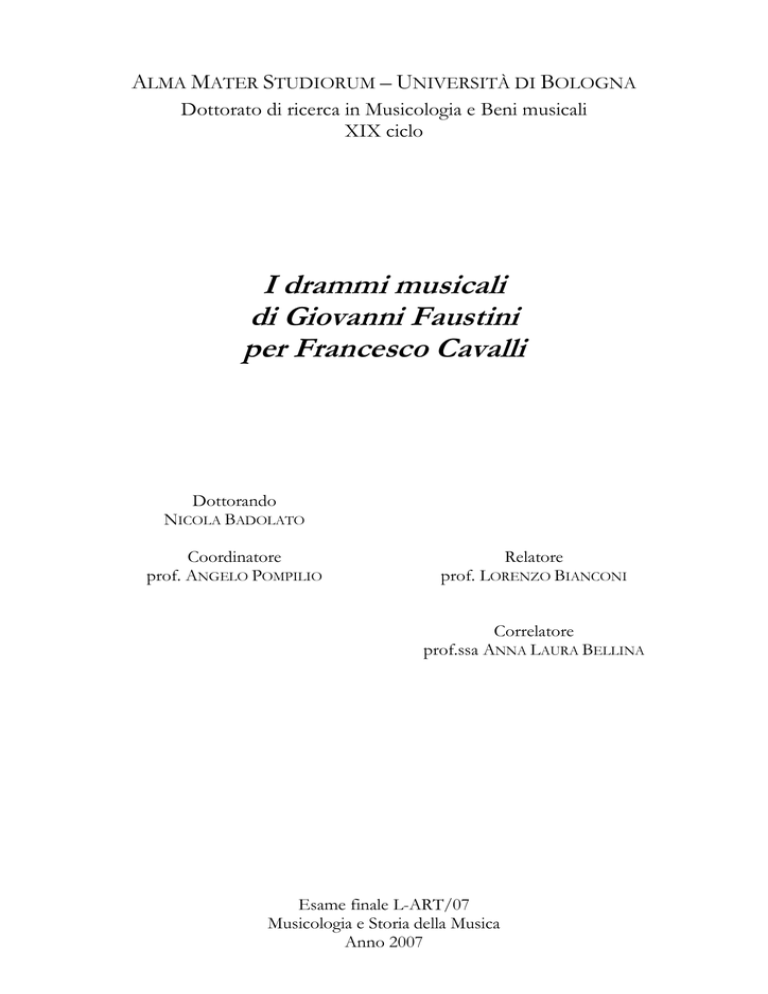 ALMA MATER STUDIORUM – UNIVERSITÀ DI BOLOGNA
Dottorato di ricerca in Musicologia e Beni musicali
XIX ciclo

I drammi musicali
di Giovanni Faustini
per Francesco Cavalli

Dottorando
NICOLA BADOLATO

Coordinatore
prof. ANGELO POMPILIO

Relatore
prof. LORENZO BIANCONI

Correlatore
prof.ssa ANNA LAURA BELLINA

Esame finale L-ART/07
Musicologia e Storia della Musica
Anno 2007